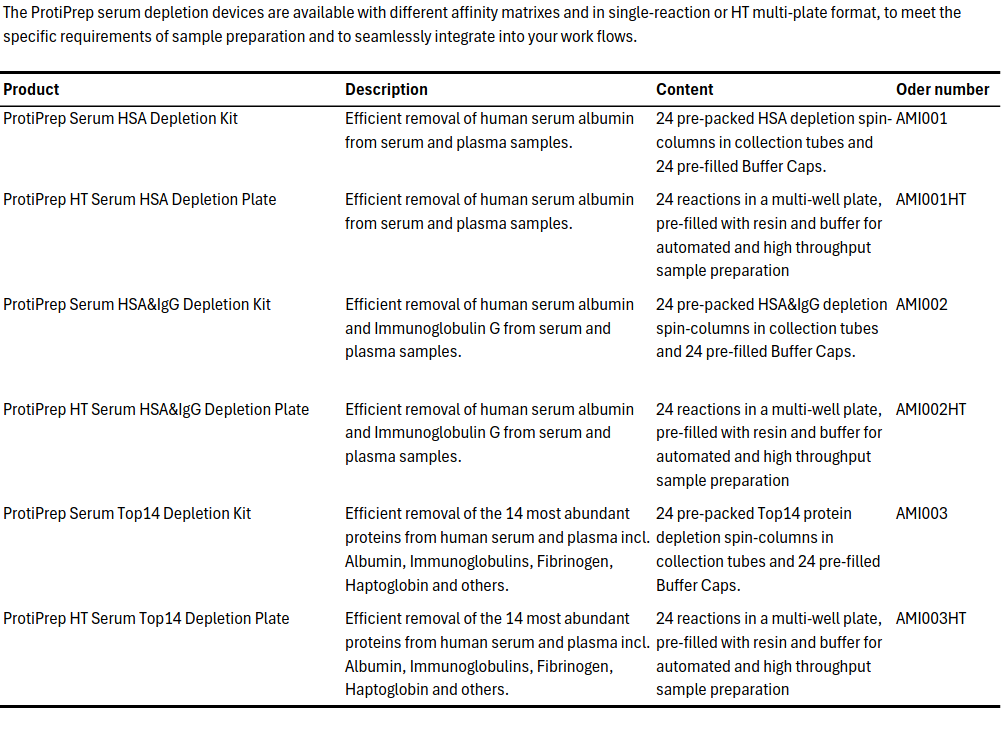 The ProtiPrep serum depletion devices are available with different affinity matrixes and in single-reaction or HT multi-plate format, to meet the specific requirements of sample preparation and to seamlessly integrate into your work flows.

| Product | Description | Content | Oder number |
|---|---|---|---|
| ProtiPrep Serum HSA Depletion Kit | Efficient removal of human serum albumin from serum and plasma samples. | 24 pre-packed HSA depletion spin-columns in collection tubes and 24 pre-filled Buffer Caps. | AMI001 |
| ProtiPrep HT Serum HSA Depletion Plate | Efficient removal of human serum albumin from serum and plasma samples. | 24 reactions in a multi-well plate, pre-filled with resin and buffer for automated and high throughput sample preparation | AMI001HT |
| ProtiPrep Serum HSA&IgG Depletion Kit | Efficient removal of human serum albumin and Immunoglobulin G from serum and plasma samples. | 24 pre-packed HSA&IgG depletion spin-columns in collection tubes and 24 pre-filled Buffer Caps. | AMI002 |
| ProtiPrep HT Serum HSA&IgG Depletion Plate | Efficient removal of human serum albumin and Immunoglobulin G from serum and plasma samples. | 24 reactions in a multi-well plate, pre-filled with resin and buffer for automated and high throughput sample preparation | AMI002HT |
| ProtiPrep Serum Top14 Depletion Kit | Efficient removal of the 14 most abundant proteins from human serum and plasma incl. Albumin, Immunoglobulins, Fibrinogen, Haptoglobin and others. | 24 pre-packed Top14 protein depletion spin-columns in collection tubes and 24 pre-filled Buffer Caps. | AMI003 |
| ProtiPrep HT Serum Top14 Depletion Plate | Efficient removal of the 14 most abundant proteins from human serum and plasma incl. Albumin, Immunoglobulins, Fibrinogen, Haptoglobin and others. | 24 reactions in a multi-well plate, pre-filled with resin and buffer for automated and high throughput sample preparation | AMI003HT |